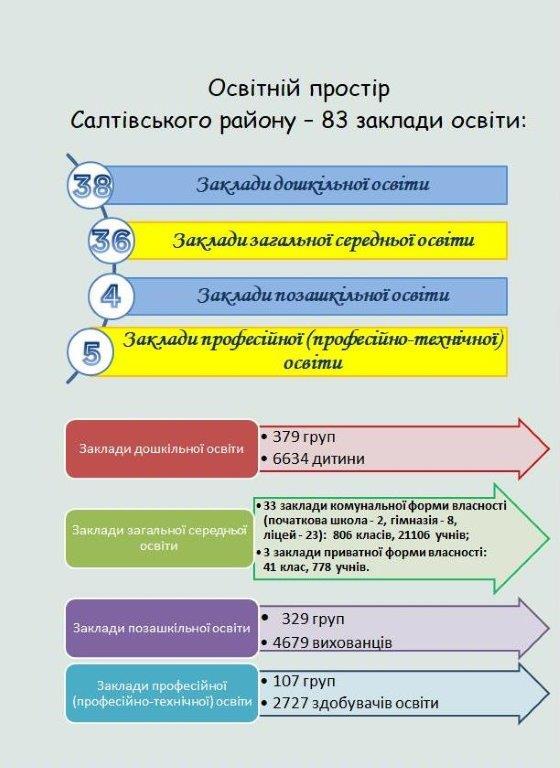 Освітній простір
Салтівського району – 83 заклади освіти:

38 Заклади дошкільної освіти

36 Заклади загальної середньої освіти

4 Заклади позашкільної освіти

5 Заклади професійної (професійно-технічної) освіти

Заклади дошкільної освіти
• 379 груп
• 6634 дитини

Заклади загальної середньої освіти
• 33 заклади комунальної форми власності (початкова школа - 2, гімназія - 8, ліцей - 23): 806 класів, 21106 учнів;
• 3 заклади приватної форми власності: 41 клас, 778 учнів.

Заклади позашкільної освіти
• 329 груп
• 4679 вихованців

Заклади професійної (професійно-технічної) освіти
• 107 груп
• 2727 здобувачів освіти